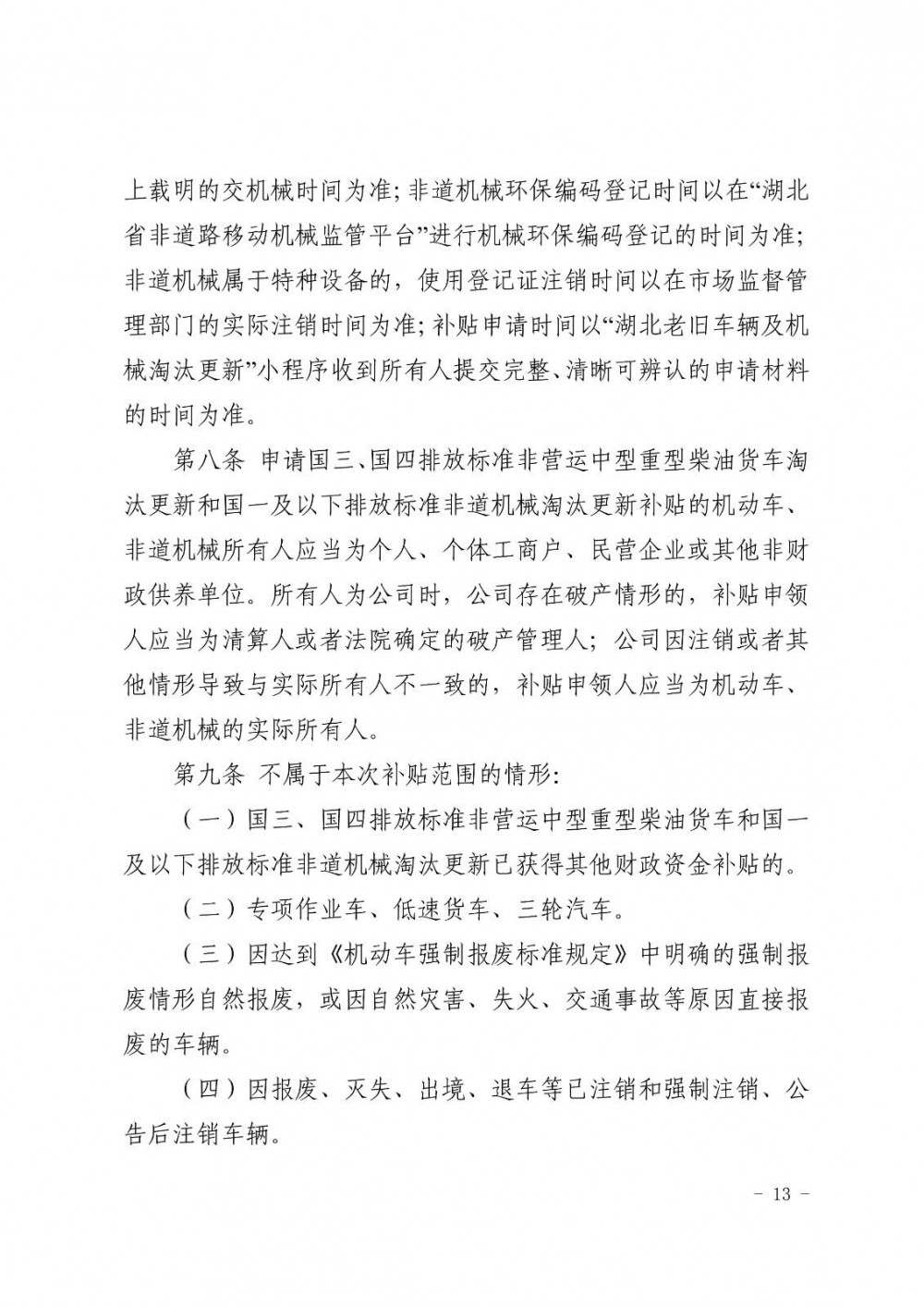 上载明的交机械时间为准；非道机械环保编码登记时间以在“湖北省非道路移动机械监管平台”进行机械环保编码登记的时间为准；非道机械属于特种设备的，使用登记证注销时间以在市场监督管理部门的实际注销时间为准；补贴申请时间以“湖北老旧车辆及机械淘汰更新”小程序收到所有人提交完整、清晰可辨认的申请材料的时间为准。

第八条 申请国三、国四排放标准非营运中型重型柴油货车淘汰更新和国一及以下排放标准非道机械淘汰更新补贴的机动车、非道机械所有人应当为个人、个体工商户、民营企业或其他非财政供养单位。所有人为公司时，公司存在破产情形的，补贴申领人应当为清算人或者法院确定的破产管理人；公司因注销或者其他情形导致与实际所有人不一致的，补贴申领人应当为机动车、非道机械的实际所有人。

第九条 不属于本次补贴范围的情形：

（一）国三、国四排放标准非营运中型重型柴油货车和国一及以下排放标准非道机械淘汰更新已获得其他财政资金补贴的。

（二）专项作业车、低速货车、三轮汽车。

（三）因达到《机动车强制报废标准规定》中明确的强制报废情形自然报废，或因自然灾害、失火、交通事故等原因直接报废的车辆。

（四）因报废、灭失、出境、退车等已注销和强制注销、公告后注销车辆。

－ 13 －